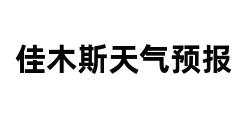 佳木斯天气预报